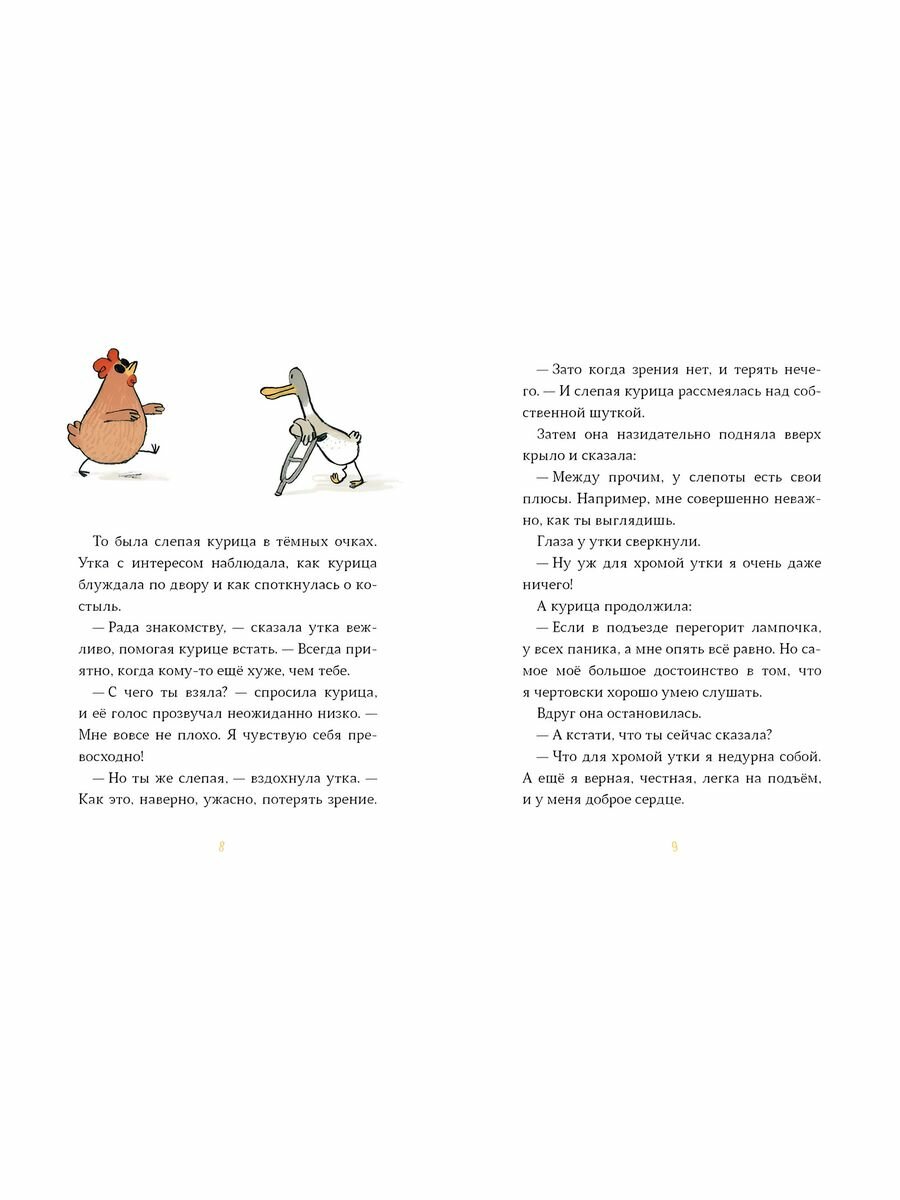 То была слепая курица в тёмных очках. Утка с интересом наблюдала, как курица блуждала по двору и как споткнулась о костыль.

— Рада знакомству, — сказала утка вежливо, помогая курице встать. — Всегда приятно, когда кому-то ещё хуже, чем тебе.

— С чего ты взяла? — спросила курица, и её голос прозвучал неожиданно низко. — Мне вовсе не плохо. Я чувствую себя превосходно!

— Но ты же слепая, — вздохнула утка. — Как это, наверно, ужасно, потерять зрение.

8

— Зато когда зрения нет, и терять нечего. — И слепая курица рассмеялась над собственной шуткой.

Затем она назидательно подняла вверх крыло и сказала:

— Между прочим, у слепоты есть свои плюсы. Например, мне совершенно неважно, как ты выглядишь.

Глаза у утки сверкнули.

— Ну уж для хромой утки я очень даже ничего!

А курица продолжила:

— Если в подъезде перегорит лампочка, у всех паника, а мне опять всё равно. Но самое моё большое достоинство в том, что я чертовски хорошо умею слушать.

Вдруг она остановилась.

— А кстати, что ты сейчас сказала?

— Что для хромой утки я недурна собой. А ещё я верная, честная, легка на подъём, и у меня доброе сердце.

9